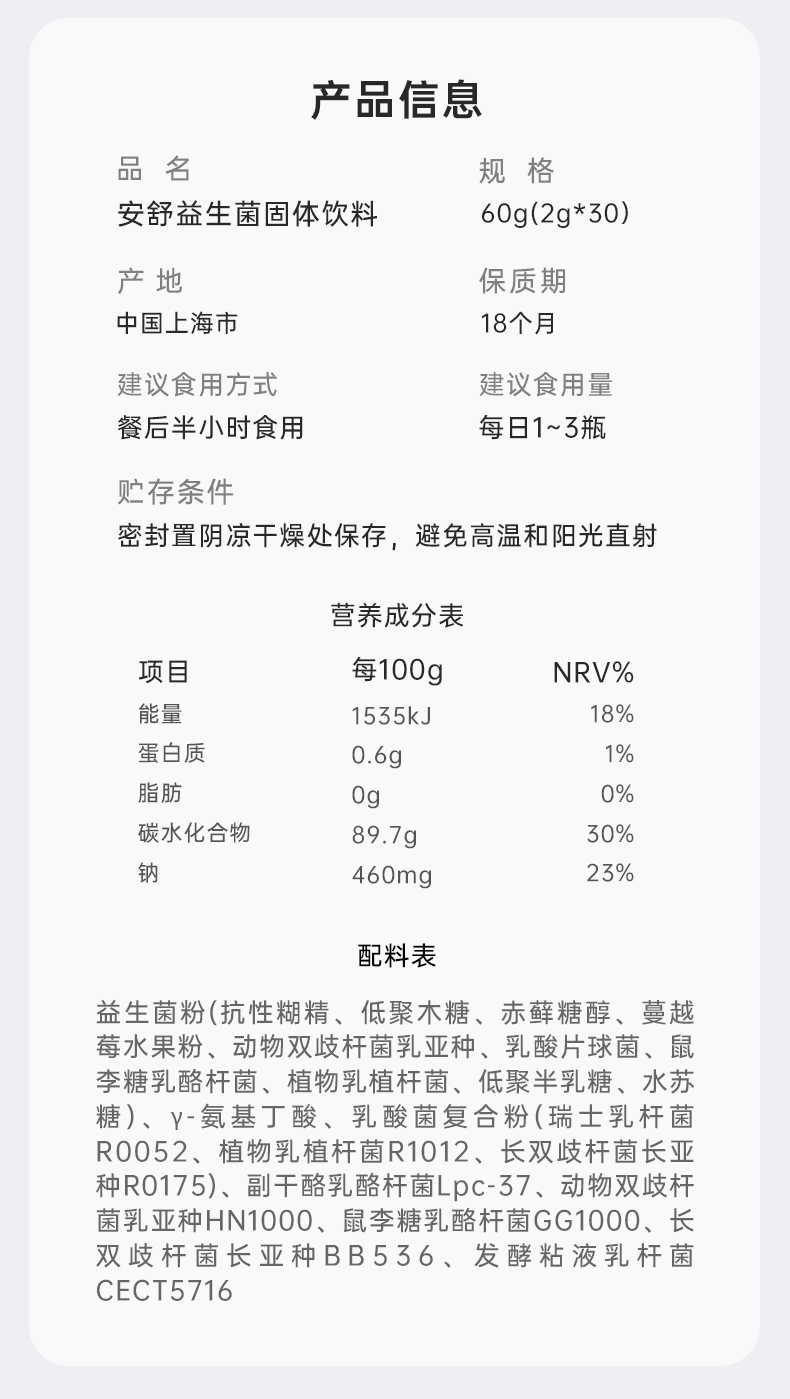 产品信息

品 名
安舒益生菌固体饮料

规 格
60g(2g*30)

产 地
中国上海市

保质期
18个月

建议食用方式
餐后半小时食用

建议食用量
每日1~3瓶

贮存条件
密封置阴凉干燥处保存，避免高温和阳光直射

营养成分表

| 项目 | 每100g | NRV% |
|---|---|---|
| 能量 | 1535kJ | 18% |
| 蛋白质 | 0.6g | 1% |
| 脂肪 | 0g | 0% |
| 碳水化合物 | 89.7g | 30% |
| 钠 | 460mg | 23% |

配料表

益生菌粉(抗性糊精、低聚木糖、赤藓糖醇、蔓越莓水果粉、动物双歧杆菌乳亚种、乳酸片球菌、鼠李糖乳酪杆菌、植物乳植杆菌、低聚半乳糖、水苏糖)、γ-氨基丁酸、乳酸菌复合粉(瑞士乳杆菌R0052、植物乳植杆菌R1012、长双歧杆菌长亚种R0175)、副干酪乳酪杆菌Lpc-37、动物双歧杆菌乳亚种HN1000、鼠李糖乳酪杆菌GG1000、长双歧杆菌长亚种BB536、发酵粘液乳杆菌CECT5716